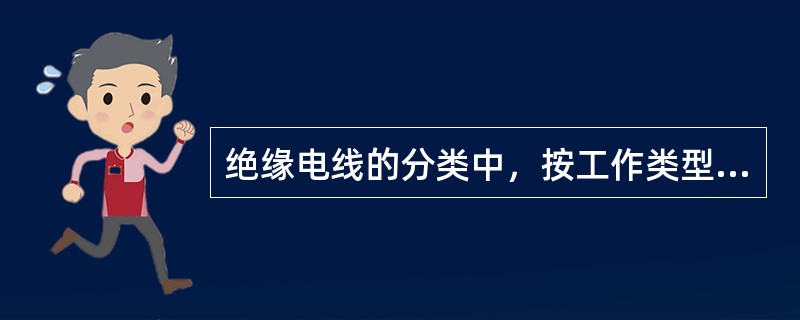 绝缘电线的分类中，按工作类型...